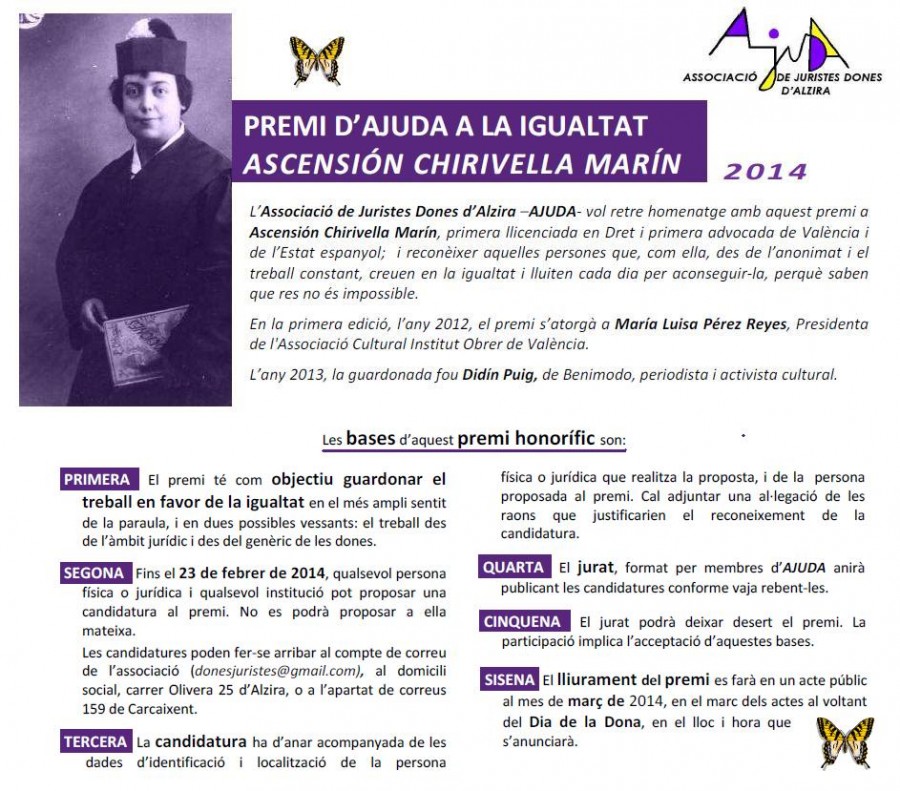 AJUDA
ASSOCIACIÓ DE JURISTES DONES D'ALZIRA

PREMI D'AJUDA A LA IGUALTAT
ASCENSIÓN CHIRIVELLA MARÍN

2014

L'Associació de Juristes Dones d'Alzira –AJUDA- vol retre homenatge amb aquest premi a Ascensión Chirivella Marín, primera llicenciada en Dret i primera advocada de València i de l'Estat espanyol; i reconèixer aquelles persones que, com ella, des de l'anonimat i el treball constant, creuen en la igualtat i lluiten cada dia per aconseguir-la, perquè saben que res no és impossible.

En la primera edició, l'any 2012, el premi s'atorgà a María Luisa Pérez Reyes, Presidenta de l'Associació Cultural Institut Obrer de València.

L'any 2013, la guardonada fou Didín Puig, de Benimodo, periodista i activista cultural.

Les bases d'aquest premi honorífic son:

PRIMERA El premi té com objectiu guardonar el treball en favor de la igualtat en el més ampli sentit de la paraula, i en dues possibles vessants: el treball des de l'àmbit jurídic i des del genèric de les dones.

SEGONA Fins el 23 de febrer de 2014, qualsevol persona física o jurídica i qualsevol institució pot proposar una candidatura al premi. No es podrà proposar a ella mateixa.

Les candidatures poden fer-se arribar al compte de correu de l'associació (donesjuristes@gmail.com), al domicili social, carrer Olivera 25 d'Alzira, o a l'apartat de correus 159 de Carcaixent.

TERCERA La candidatura ha d'anar acompanyada de les dades d'identificació i localització de la persona física o jurídica que realitza la proposta, i de la persona proposada al premi. Cal adjuntar una al·legació de les raons que justificarien el reconeixement de la candidatura.

QUARTA El jurat, format per membres d'AJUDA anirà publicant les candidatures conforme vaja rebent-les.

CINQUENA El jurat podrà deixar desert el premi. La participació implica l'acceptació d'aquestes bases.

SISENA El lliurament del premi es farà en un acte públic al mes de març de 2014, en el marc dels actes al voltant del Dia de la Dona, en el lloc i hora que s'anunciarà.